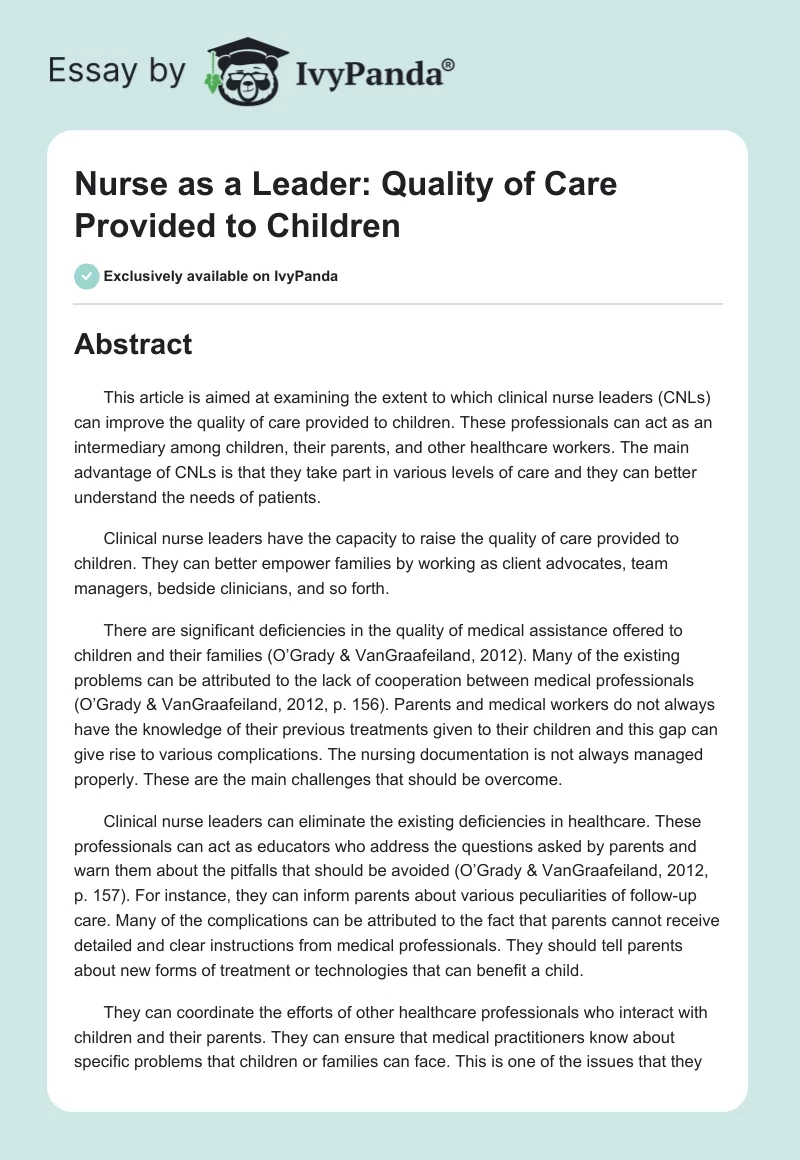 Essay by IvyPanda®

Nurse as a Leader: Quality of Care Provided to Children

Exclusively available on IvyPanda

Abstract

This article is aimed at examining the extent to which clinical nurse leaders (CNLs) can improve the quality of care provided to children. These professionals can act as an intermediary among children, their parents, and other healthcare workers. The main advantage of CNLs is that they take part in various levels of care and they can better understand the needs of patients.

Clinical nurse leaders have the capacity to raise the quality of care provided to children. They can better empower families by working as client advocates, team managers, bedside clinicians, and so forth.

There are significant deficiencies in the quality of medical assistance offered to children and their families (O'Grady & VanGraafeiland, 2012). Many of the existing problems can be attributed to the lack of cooperation between medical professionals (O'Grady & VanGraafeiland, 2012, p. 156). Parents and medical workers do not always have the knowledge of their previous treatments given to their children and this gap can give rise to various complications. The nursing documentation is not always managed properly. These are the main challenges that should be overcome.

Clinical nurse leaders can eliminate the existing deficiencies in healthcare. These professionals can act as educators who address the questions asked by parents and warn them about the pitfalls that should be avoided (O'Grady & VanGraafeiland, 2012, p. 157). For instance, they can inform parents about various peculiarities of follow-up care. Many of the complications can be attributed to the fact that parents cannot receive detailed and clear instructions from medical professionals. They should tell parents about new forms of treatment or technologies that can benefit a child.

They can coordinate the efforts of other healthcare professionals who interact with children and their parents. They can ensure that medical practitioners know about specific problems that children or families can face. This is one of the issues that they